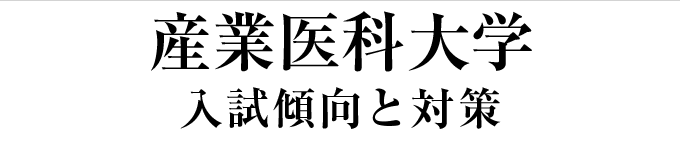 産業医科大学
入試傾向と対策